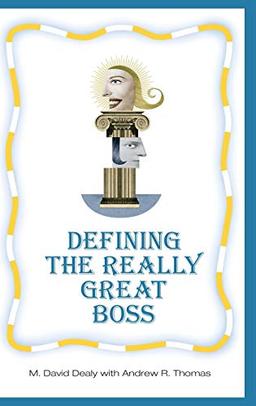 DEFINING THE REALLY GREAT BOSS

M. David Dealy with Andrew R. Thomas